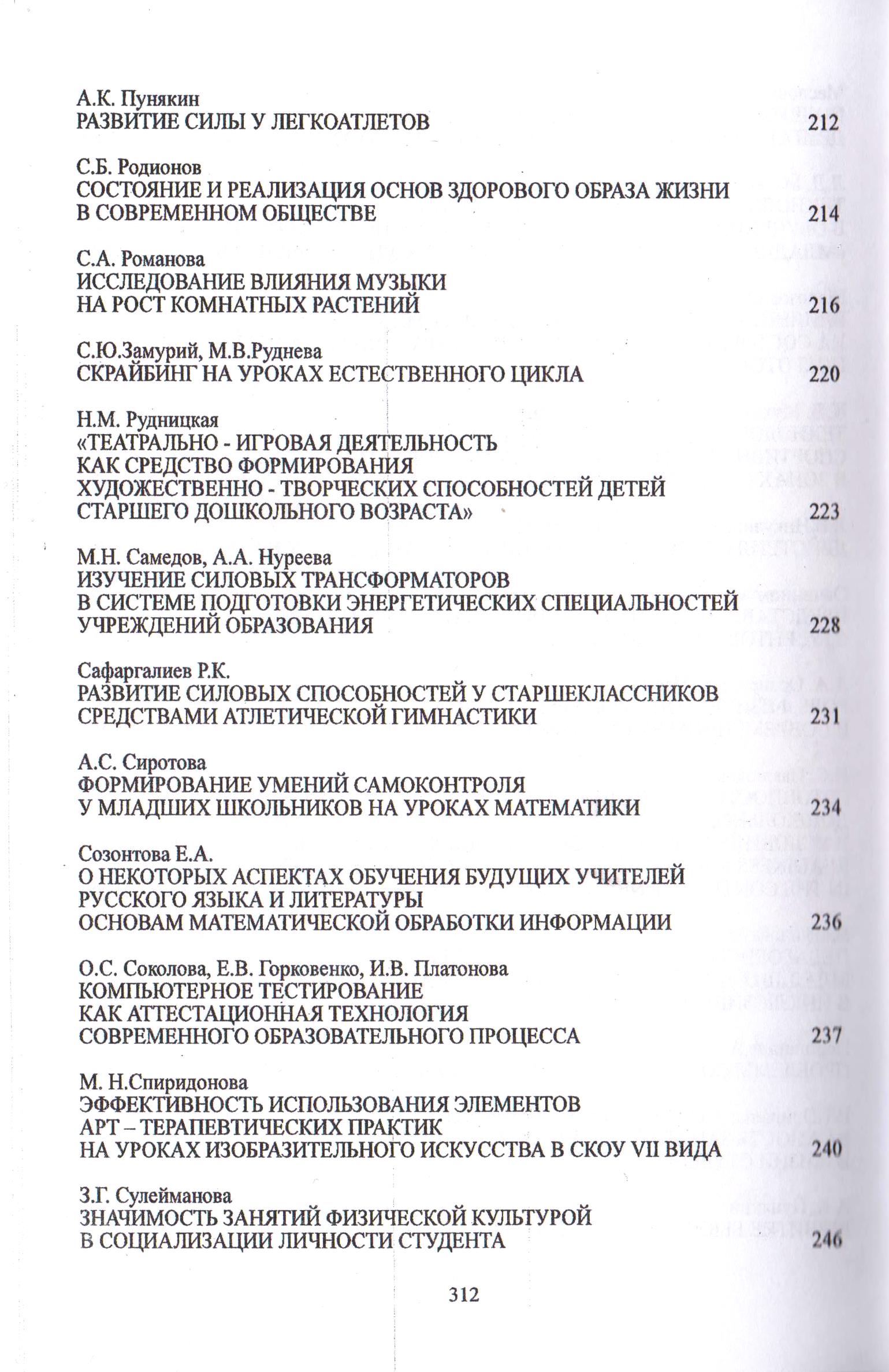 А.К. Пунякин
РАЗВИТИЕ СИЛЫ У ЛЕГКОАТЛЕТОВ 212

С.Б. Родионов
СОСТОЯНИЕ И РЕАЛИЗАЦИЯ ОСНОВ ЗДОРОВОГО ОБРАЗА ЖИЗНИ В СОВРЕМЕННОМ ОБЩЕСТВЕ 214

С.А. Романова
ИССЛЕДОВАНИЕ ВЛИЯНИЯ МУЗЫКИ НА РОСТ КОМНАТНЫХ РАСТЕНИЙ 216

С.Ю.Замурий, М.В.Руднева
СКРАЙБИНГ НА УРОКАХ ЕСТЕСТВЕННОГО ЦИКЛА 220

Н.М. Рудницкая
«ТЕАТРАЛЬНО - ИГРОВАЯ ДЕЯТЕЛЬНОСТЬ КАК СРЕДСТВО ФОРМИРОВАНИЯ ХУДОЖЕСТВЕННО - ТВОРЧЕСКИХ СПОСОБНОСТЕЙ ДЕТЕЙ СТАРШЕГО ДОШКОЛЬНОГО ВОЗРАСТА» 223

М.Н. Самедов, А.А. Нуреева
ИЗУЧЕНИЕ СИЛОВЫХ ТРАНСФОРМАТОРОВ В СИСТЕМЕ ПОДГОТОВКИ ЭНЕРГЕТИЧЕСКИХ СПЕЦИАЛЬНОСТЕЙ УЧРЕЖДЕНИЙ ОБРАЗОВАНИЯ 228

Сафаргалиев Р.К.
РАЗВИТИЕ СИЛОВЫХ СПОСОБНОСТЕЙ У СТАРШЕКЛАССНИКОВ СРЕДСТВАМИ АТЛЕТИЧЕСКОЙ ГИМНАСТИКИ 231

А.С. Сиротова
ФОРМИРОВАНИЕ УМЕНИЙ САМОКОНТРОЛЯ У МЛАДШИХ ШКОЛЬНИКОВ НА УРОКАХ МАТЕМАТИКИ 234

Созонтова Е.А.
О НЕКОТОРЫХ АСПЕКТАХ ОБУЧЕНИЯ БУДУЩИХ УЧИТЕЛЕЙ РУССКОГО ЯЗЫКА И ЛИТЕРАТУРЫ ОСНОВАМ МАТЕМАТИЧЕСКОЙ ОБРАБОТКИ ИНФОРМАЦИИ 236

О.С. Соколова, Е.В. Горковенко, И.В. Платонова
КОМПЬЮТЕРНОЕ ТЕСТИРОВАНИЕ КАК АТТЕСТАЦИОННАЯ ТЕХНОЛОГИЯ СОВРЕМЕННОГО ОБРАЗОВАТЕЛЬНОГО ПРОЦЕССА 237

М. Н.Спиридонова
ЭФФЕКТИВНОСТЬ ИСПОЛЬЗОВАНИЯ ЭЛЕМЕНТОВ АРТ – ТЕРАПЕВТИЧЕСКИХ ПРАКТИК НА УРОКАХ ИЗОБРАЗИТЕЛЬНОГО ИСКУССТВА В СКОУ VII ВИДА 240

З.Г. Сулейманова
ЗНАЧИМОСТЬ ЗАНЯТИЙ ФИЗИЧЕСКОЙ КУЛЬТУРОЙ В СОЦИАЛИЗАЦИИ ЛИЧНОСТИ СТУДЕНТА 246

312